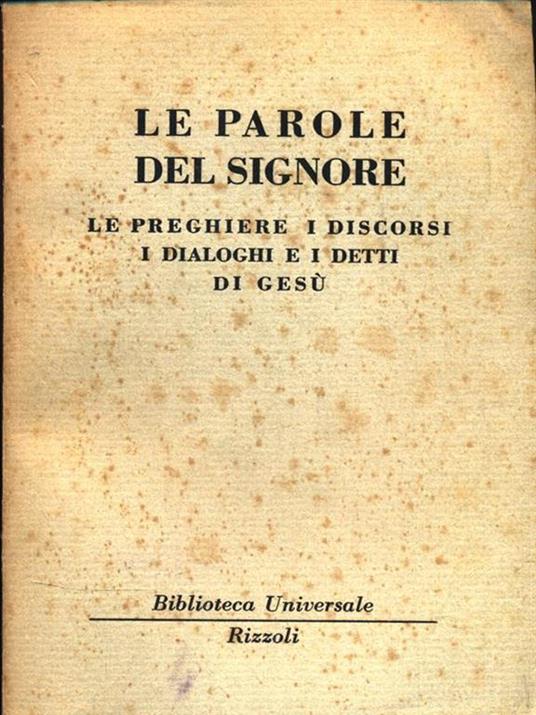 LE PAROLE
DEL SIGNORE

LE PREGHIERE I DISCORSI
I DIALOGHI E I DETTI
DI GESÙ

Biblioteca Universale
Rizzoli